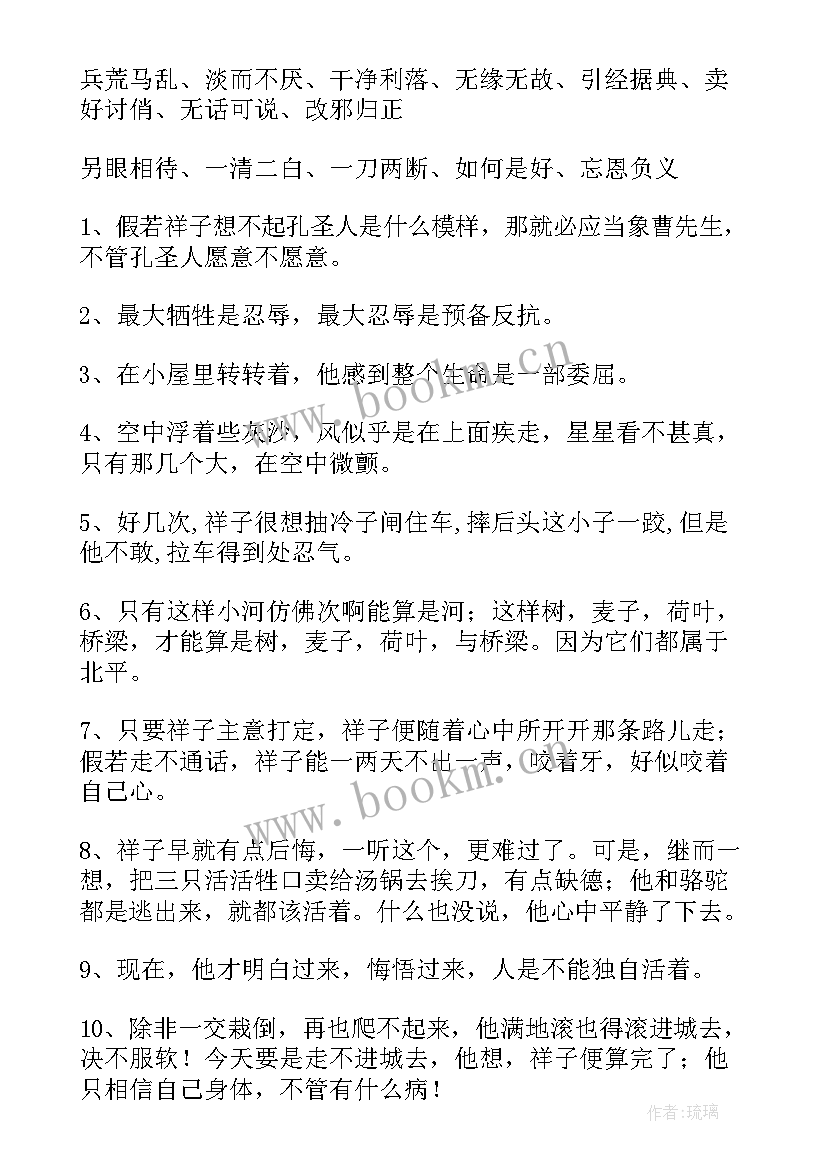 兵荒马乱、淡而不厌、干净利落、无缘无故、引经据典、卖好讨俏、无话可说、改邪归正

另眼相待、一清二白、一刀两断、如何是好、忘恩负义

1、假若祥子想不起孔圣人是什么模样，那就必应当象曹先生，不管孔圣人愿意不愿意。

2、最大牺牲是忍辱，最大忍辱是预备反抗。

3、在小屋里转转着，他感到整个生命是一部委屈。

4、空中浮着些灰沙，风似乎是在上面疾走，星星看不甚真，只有那几个大，在空中微颤。

5、好几次,祥子很想抽冷子闸住车,摔后头这小子一跤,但是他不敢,拉车得到处忍气。

6、只有这样小河仿佛次啊能算是河；这样树，麦子，荷叶，桥梁，才能算是树，麦子，荷叶，与桥梁。因为它们都属于北平。

7、只要祥子主意打定，祥子便随着心中所开开那条路儿走；假若走不通话，祥子能一两天不出一声，咬着牙，好似咬着自己心。

8、祥子早就有点后悔，一听这个，更难过了。可是，继而一想，把三只活活牲口卖给汤锅去挨刀，有点缺德；他和骆驼都是逃出来，就都该活着。什么也没说，他心中平静了下去。

9、现在，他才明白过来，悔悟过来，人是不能独自活着。

10、除非一交栽倒，再也爬不起来，他满地滚也得滚进城去，决不服软！今天要是走不进城去，他想，祥子便算完了；他只相信自己身体，不管有什么病！

www.bookm.cn

www.bookm.cn

作者:琉璃